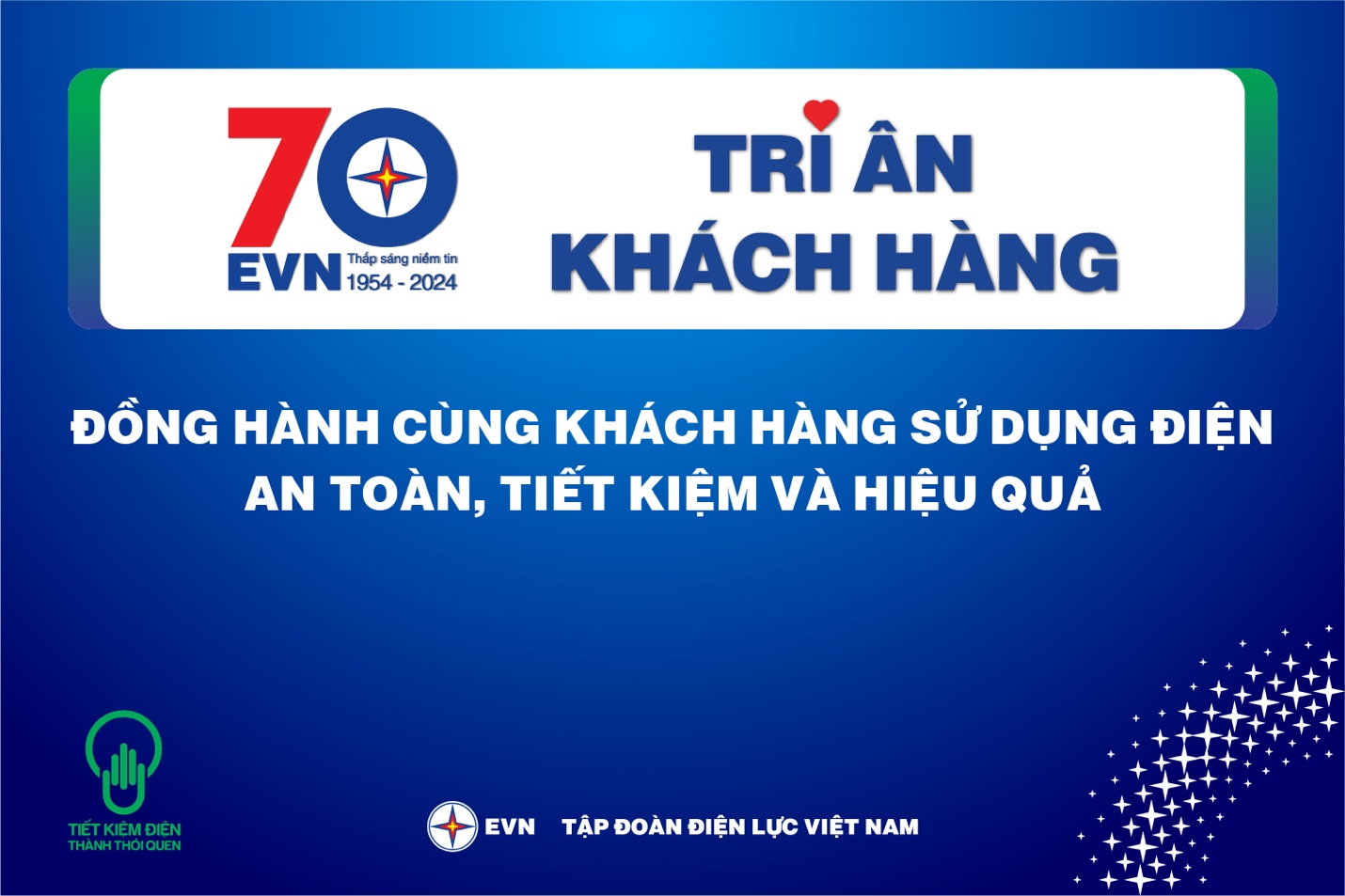 70
EVN Thắp sáng niềm tin
1954 - 2024

TRI ÂN
KHÁCH HÀNG

ĐỒNG HÀNH CÙNG KHÁCH HÀNG SỬ DỤNG ĐIỆN AN TOÀN, TIẾT KIỆM VÀ HIỆU QUẢ

TIẾT KIỆM ĐIỆN
THÀNH THÓI QUEN

EVN TẬP ĐOÀN ĐIỆN LỰC VIỆT NAM